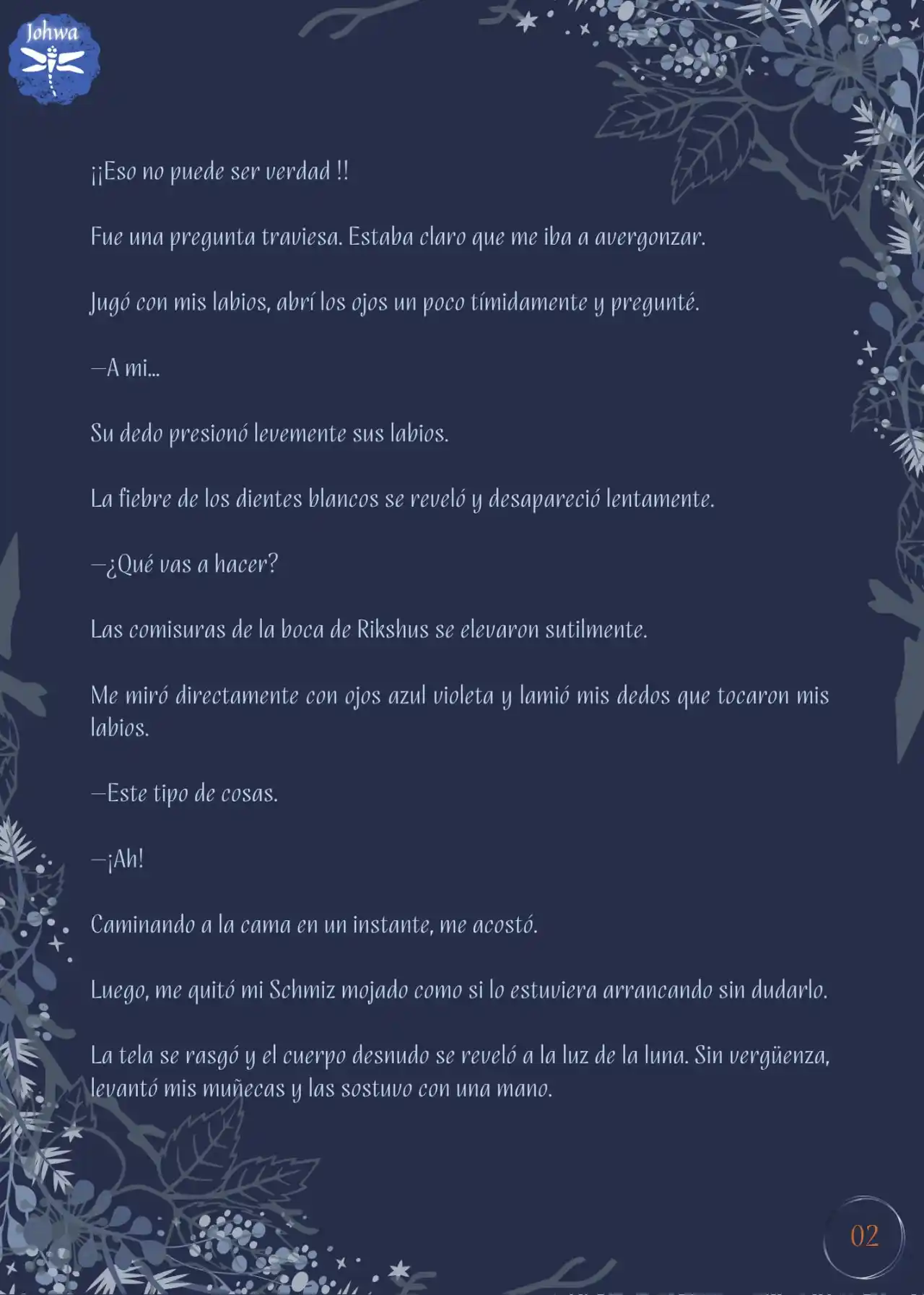 Johwa

¡¡Eso no puede ser verdad !!

Fue una pregunta traviesa. Estaba claro que me iba a avergonzar.

Jugó con mis labios, abrí los ojos un poco tímidamente y pregunté.

—A mi...

Su dedo presionó levemente sus labios.

La fiebre de los dientes blancos se reveló y desapareció lentamente.

—¿Qué vas a hacer?

Las comisuras de la boca de Rikshus se elevaron sutilmente.

Me miró directamente con ojos azul violeta y lamió mis dedos que tocaron mis labios.

—Este tipo de cosas.

—¡Ah!

Caminando a la cama en un instante, me acostó.

Luego, me quitó mi Schmiz mojado como si lo estuviera arrancando sin dudarlo.

La tela se rasgó y el cuerpo desnudo se reveló a la luz de la luna. Sin vergüenza, levantó mis muñecas y las sostuvo con una mano.

02